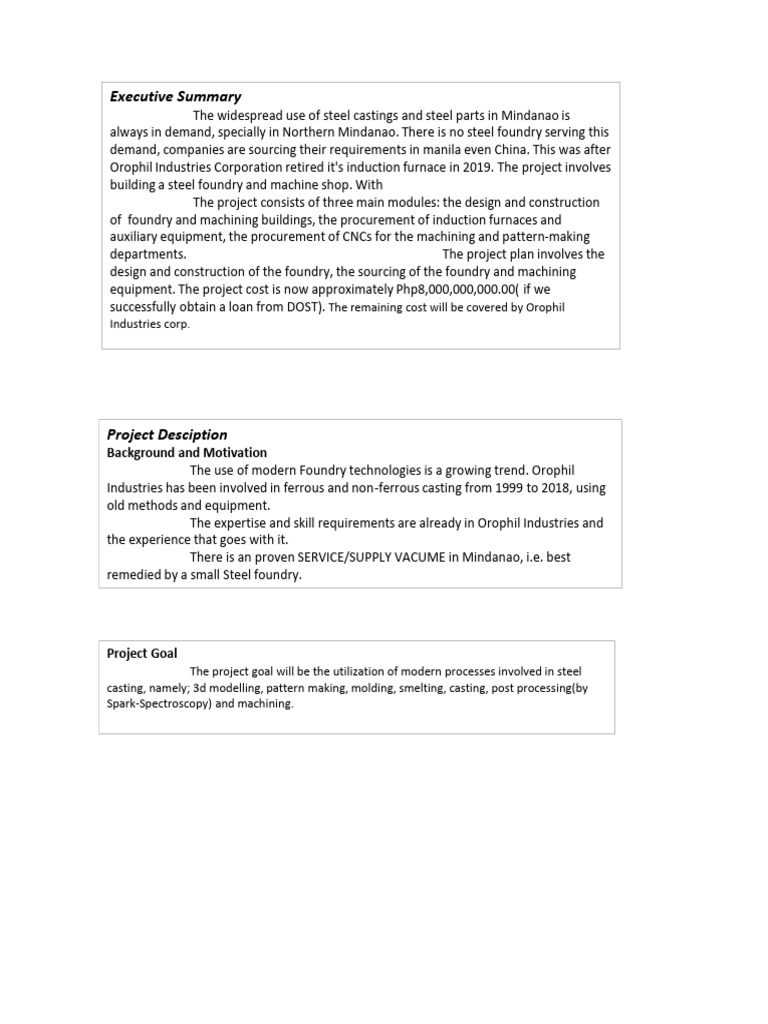 Executive Summary

The widespread use of steel castings and steel parts in Mindanao is always in demand, specially in Northern Mindanao. There is no steel foundry serving this demand, companies are sourcing their requirements in manila even China. This was after Orophil Industries Corporation retired it's induction furnace in 2019. The project involves building a steel foundry and machine shop. With

The project consists of three main modules: the design and construction of foundry and machining buildings, the procurement of induction furnaces and auxiliary equipment, the procurement of CNCs for the machining and pattern-making departments. The project plan involves the design and construction of the foundry, the sourcing of the foundry and machining equipment. The project cost is now approximately Php8,000,000,000.00( if we successfully obtain a loan from DOST). The remaining cost will be covered by Orophil Industries corp.

Project Desciption
Background and Motivation

The use of modern Foundry technologies is a growing trend. Orophil Industries has been involved in ferrous and non-ferrous casting from 1999 to 2018, using old methods and equipment.

The expertise and skill requirements are already in Orophil Industries and the experience that goes with it.

There is an proven SERVICE/SUPPLY VACUME in Mindanao, i.e. best remedied by a small Steel foundry.

Project Goal

The project goal will be the utilization of modern processes involved in steel casting, namely; 3d modelling, pattern making, molding, smelting, casting, post processing(by Spark-Spectroscopy) and machining.